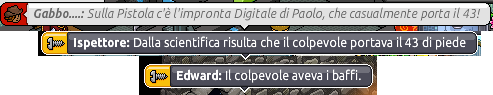 Gabbo....: Sulla Pistola c'è l'impronta Digitale di Paolo, che casualmente porta il 43!

Ispettore: Dalla scientifica risulta che il colpevole portava il 43 di piede

Edward: Il colpevole aveva i baffi.